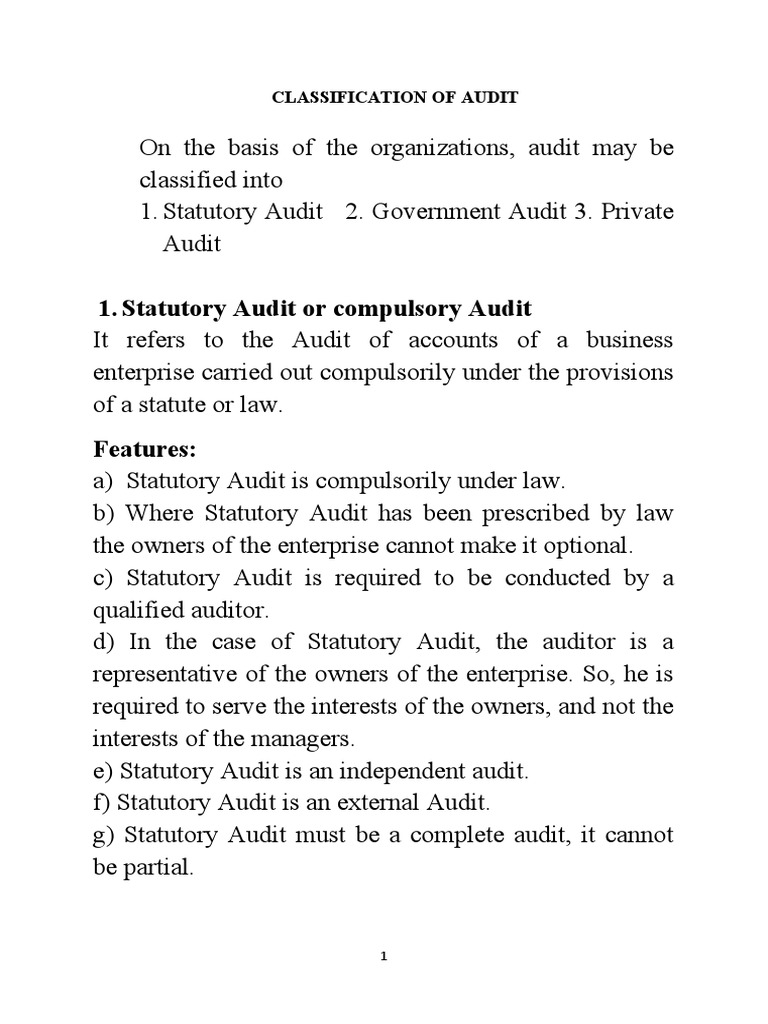 CLASSIFICATION OF AUDIT

On the basis of the organizations, audit may be classified into

1. Statutory Audit 2. Government Audit 3. Private Audit

1. Statutory Audit or compulsory Audit

It refers to the Audit of accounts of a business enterprise carried out compulsorily under the provisions of a statute or law.

Features:

a) Statutory Audit is compulsorily under law.

b) Where Statutory Audit has been prescribed by law the owners of the enterprise cannot make it optional.

c) Statutory Audit is required to be conducted by a qualified auditor.

d) In the case of Statutory Audit, the auditor is a representative of the owners of the enterprise. So, he is required to serve the interests of the owners, and not the interests of the managers.

e) Statutory Audit is an independent audit.

f) Statutory Audit is an external Audit.

g) Statutory Audit must be a complete audit, it cannot be partial.

1